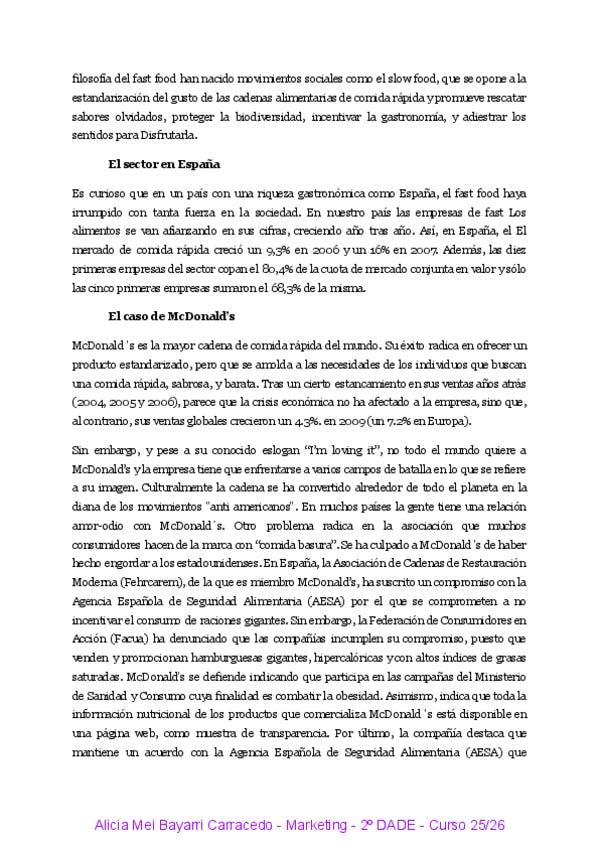 filosofía del fast food han nacido movimientos sociales como el slow food, que se opone a la estandarización del gusto de las cadenas alimentarias de comida rápida y promueve rescatar sabores olvidados, proteger la biodiversidad, incentivar la gastronomía, y adiestrar los sentidos para Disfrutarla.

El sector en España

Es curioso que en un país con una riqueza gastronómica como España, el fast food haya irrumpido con tanta fuerza en la sociedad. En nuestro país las empresas de fast Los alimentos se van afianzando en sus cifras, creciendo año tras año. Así, en España, el El mercado de comida rápida creció un 9,3% en 2006 y un 16% en 2007. Además, las diez primeras empresas del sector copan el 80,4% de la cuota de mercado conjunta en valor y sólo las cinco primeras empresas sumaron el 68,3% de la misma.

El caso de McDonald's

McDonald 's es la mayor cadena de comida rápida del mundo. Su éxito radica en ofrecer un producto estandarizado, pero que se amolda a las necesidades de los individuos que buscan una comida rápida, sabrosa, y barata. Tras un cierto estancamiento en sus ventas años atrás (2004, 2005 y 2006), parece que la crisis económica no ha afectado a la empresa, sino que, al contrario, sus ventas globales crecieron un 4.3%. en 2009 (un 7.2% en Europa).

Sin embargo, y pese a su conocido eslogan "I'm loving it", no todo el mundo quiere a McDonald's y la empresa tiene que enfrentarse a varios campos de batalla en lo que se refiere a su imagen. Culturalmente la cadena se ha convertido alrededor de todo el planeta en la diana de los movimientos "anti americanos". En muchos países la gente tiene una relación amor-odio con McDonald´s. Otro problema radica en la asociación que muchos consumidores hacen de la marca con "comida basura". Se ha culpado a McDonald 's de haber hecho engordar a los estadounidenses. En España, la Asociación de Cadenas de Restauración Moderna (Fehrcarem), de la que es miembro McDonald's, ha suscrito un compromiso con la Agencia Española de Seguridad Alimentaria (AESA) por el que se comprometen a no incentivar el consumo de raciones gigantes. Sin embargo, la Federación de Consumidores en Acción (Facua) ha denunciado que las compañías incumplen su compromiso, puesto que venden y promocionan hamburguesas gigantes, hipercalóricas y con altos índices de grasas saturadas. McDonald's se defiende indicando que participa en las campañas del Ministerio de Sanidad y Consumo cuya finalidad es combatir la obesidad. Asimismo, indica que toda la información nutricional de los productos que comercializa McDonald 's está disponible en una página web, como muestra de transparencia. Por último, la compañía destaca que mantiene un acuerdo con la Agencia Española de Seguridad Alimentaria (AESA) que

Alicia Mei Bayarri Carracedo - Marketing - 2º DADE - Curso 25/26